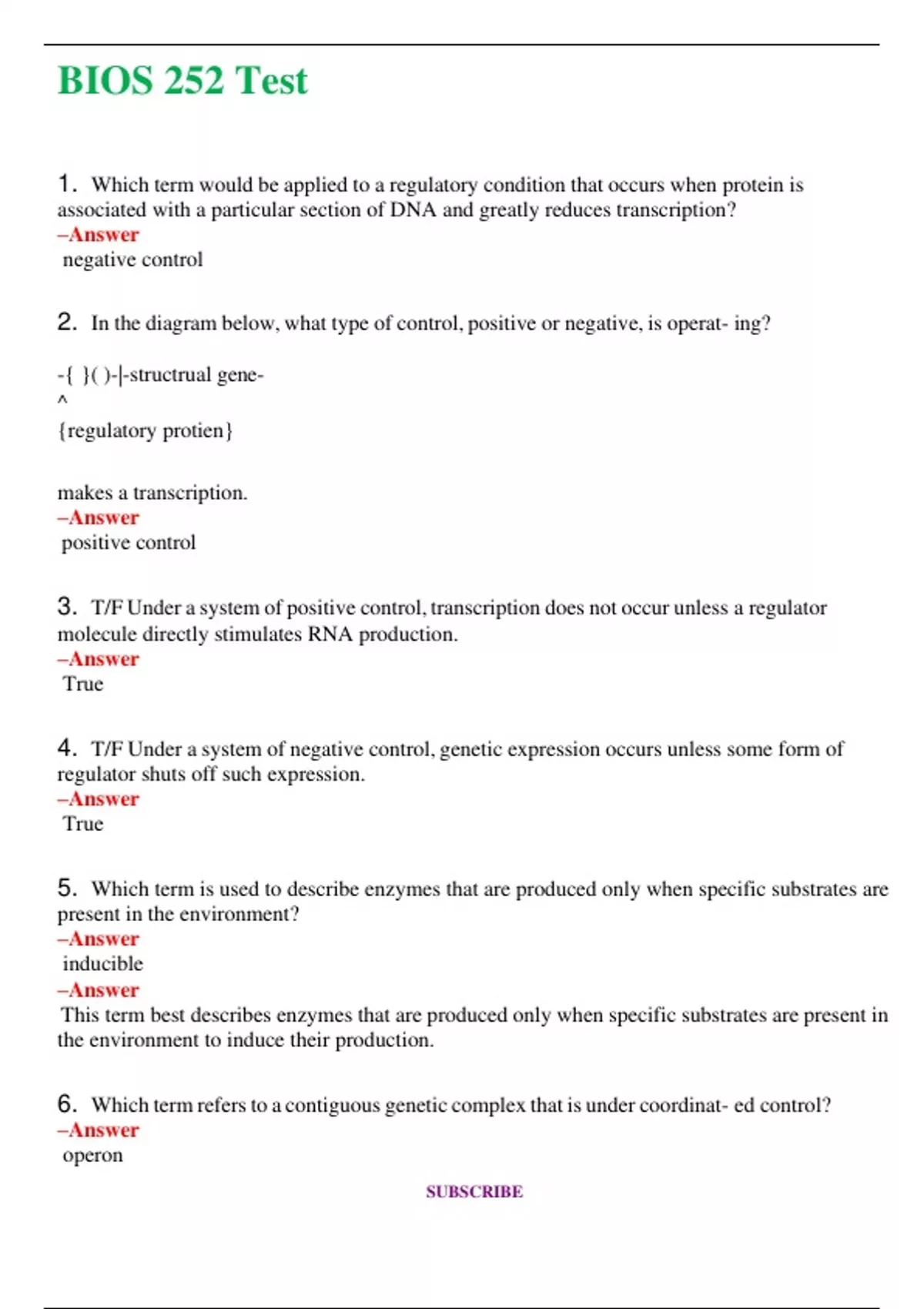 BIOS 252 Test

1. Which term would be applied to a regulatory condition that occurs when protein is associated with a particular section of DNA and greatly reduces transcription?
–Answer
negative control

2. In the diagram below, what type of control, positive or negative, is operat- ing?

-{ }( )-|-structrual gene-
^
{regulatory protien}

makes a transcription.
–Answer
positive control

3. T/F Under a system of positive control, transcription does not occur unless a regulator molecule directly stimulates RNA production.
–Answer
True

4. T/F Under a system of negative control, genetic expression occurs unless some form of regulator shuts off such expression.
–Answer
True

5. Which term is used to describe enzymes that are produced only when specific substrates are present in the environment?
–Answer
inducible
–Answer
This term best describes enzymes that are produced only when specific substrates are present in the environment to induce their production.

6. Which term refers to a contiguous genetic complex that is under coordinat- ed control?
–Answer
operon

SUBSCRIBE